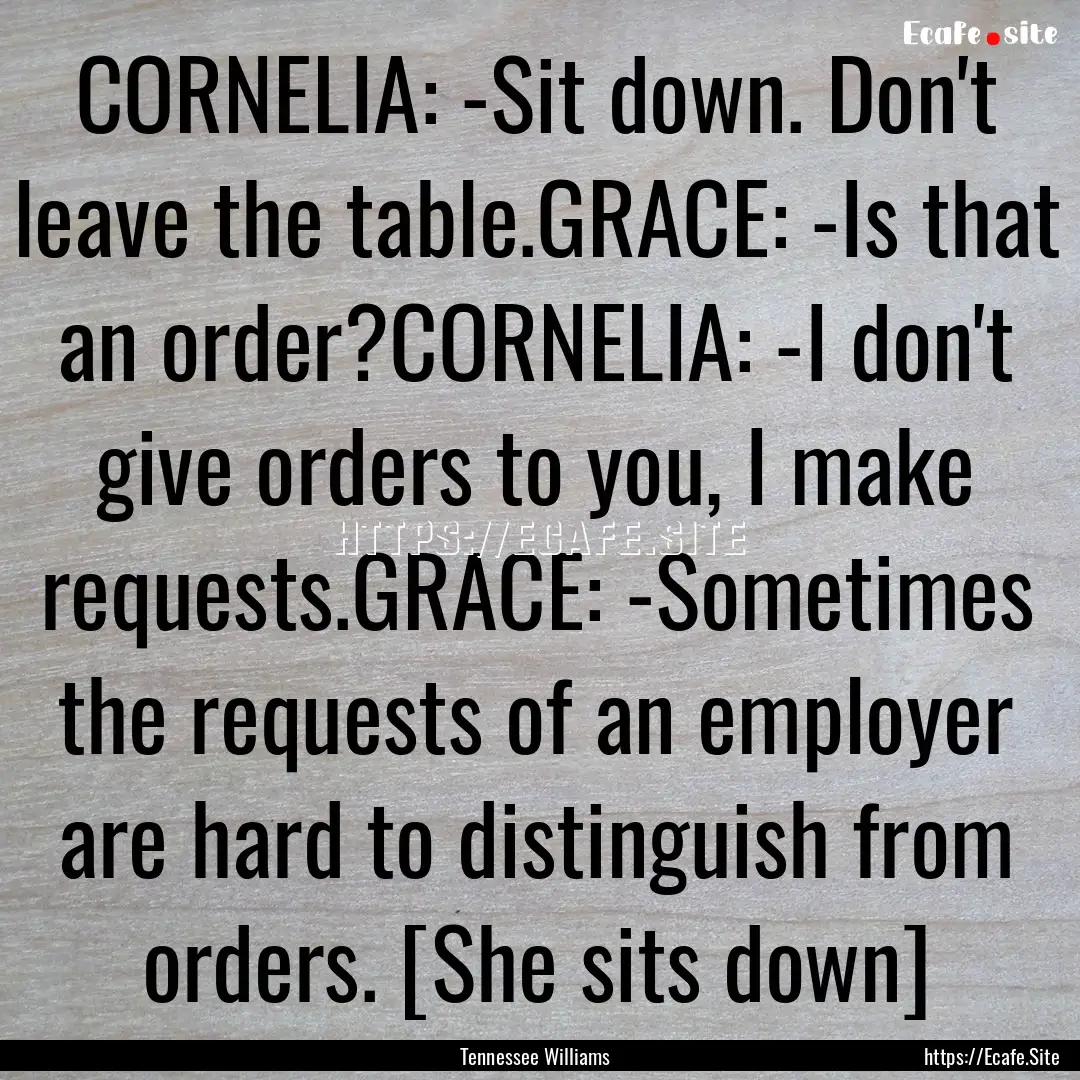 Ecafe.site

CORNELIA: -Sit down. Don't leave the table.GRACE: -Is that an order?CORNELIA: -I don't give orders to you, I make requests.GRACE: -Sometimes the requests of an employer are hard to distinguish from orders. [She sits down]

HTTPS://ECAFE.SITE

Tennessee Williams

https://Ecafe.Site